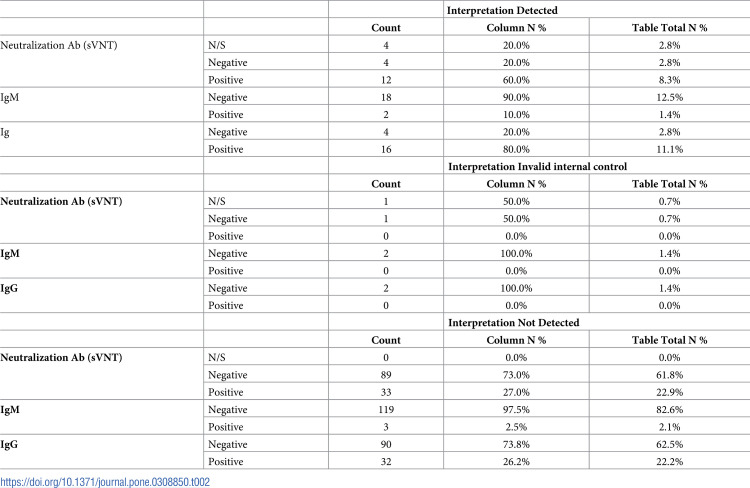 |  |  | Interpretation Detected |  |  |
|---|---|---|---|---|
|  |  | Count | Column N % | Table Total N % |
| Neutralization Ab (sVNT) | N/S | 4 | 20.0% | 2.8% |
|  | Negative | 4 | 20.0% | 2.8% |
|  | Positive | 12 | 60.0% | 8.3% |
| IgM | Negative | 18 | 90.0% | 12.5% |
|  | Positive | 2 | 10.0% | 1.4% |
| Ig | Negative | 4 | 20.0% | 2.8% |
|  | Positive | 16 | 80.0% | 11.1% |
|  |  | Interpretation Invalid internal control |  |  |
|  |  | Count | Column N % | Table Total N % |
| Neutralization Ab (sVNT) | N/S | 1 | 50.0% | 0.7% |
|  | Negative | 1 | 50.0% | 0.7% |
|  | Positive | 0 | 0.0% | 0.0% |
| IgM | Negative | 2 | 100.0% | 1.4% |
|  | Positive | 0 | 0.0% | 0.0% |
| IgG | Negative | 2 | 100.0% | 1.4% |
|  | Positive | 0 | 0.0% | 0.0% |
|  |  | Interpretation Not Detected |  |  |
|  |  | Count | Column N % | Table Total N % |
| Neutralization Ab (sVNT) | N/S | 0 | 0.0% | 0.0% |
|  | Negative | 89 | 73.0% | 61.8% |
|  | Positive | 33 | 27.0% | 22.9% |
| IgM | Negative | 119 | 97.5% | 82.6% |
|  | Positive | 3 | 2.5% | 2.1% |
| IgG | Negative | 90 | 73.8% | 62.5% |
|  | Positive | 32 | 26.2% | 22.2% |

https://doi.org/10.1371/journal.pone.0308850.t002